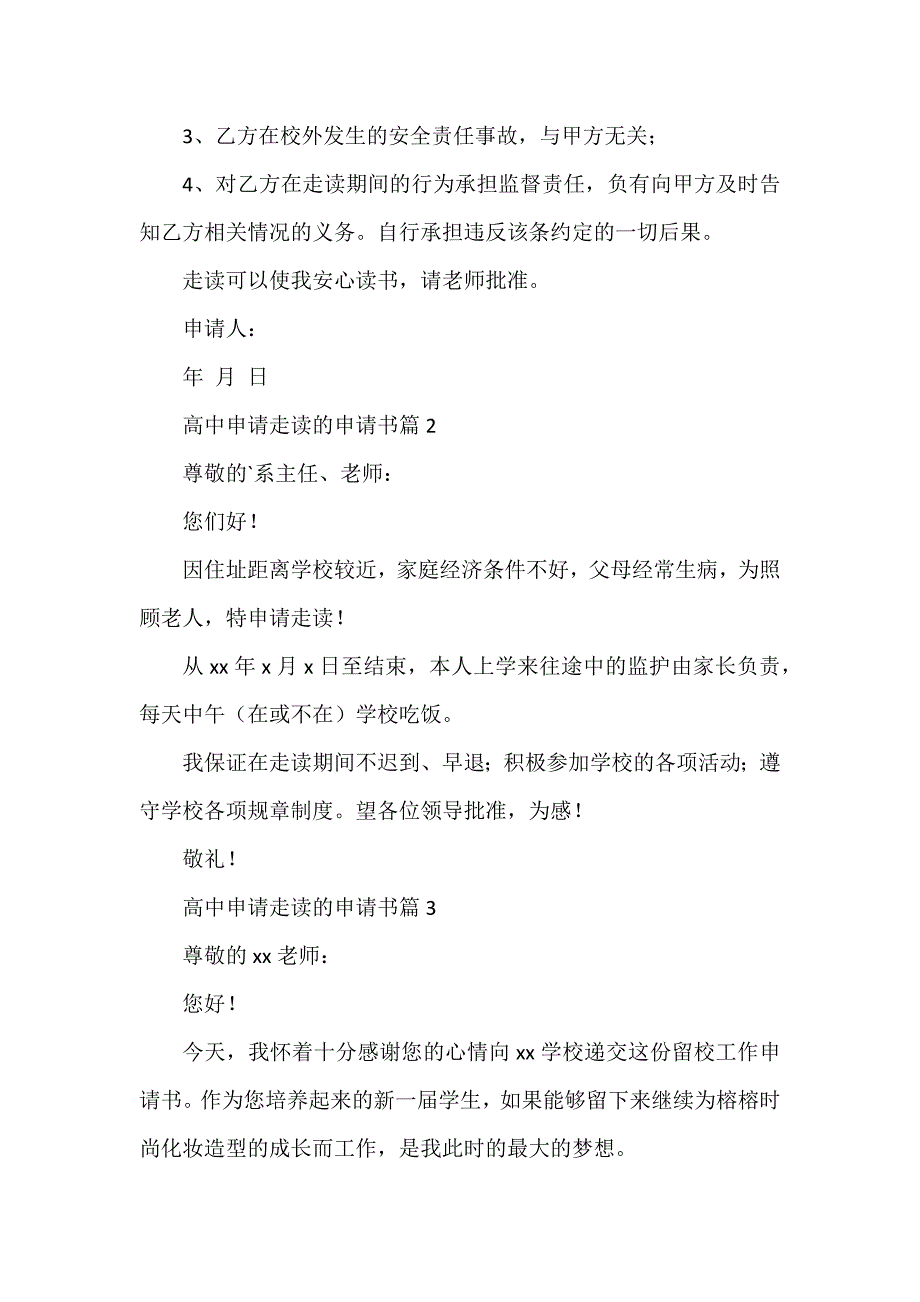 3、乙方在校外发生的安全责任事故，与甲方无关；

4、对乙方在走读期间的行为承担监督责任，负有向甲方及时告知乙方相关情况的义务。自行承担违反该条约定的一切后果。

走读可以使我安心读书，请老师批准。

申请人：

年 月 日

高中申请走读的申请书篇 2

尊敬的`系主任、老师：

您们好！

因住址距离学校较近，家庭经济条件不好，父母经常生病，为照顾老人，特申请走读！

从 xx 年 x 月 x 日至结束，本人上学来往途中的监护由家长负责，每天中午（在或不在）学校吃饭。

我保证在走读期间不迟到、早退；积极参加学校的各项活动；遵守学校各项规章制度。望各位领导批准，为感！

敬礼！

高中申请走读的申请书篇 3

尊敬的 xx 老师：

您好！

今天，我怀着十分感谢您的心情向 xx 学校递交这份留校工作申请书。作为您培养起来的新一届学生，如果能够留下来继续为榕榕时尚化妆造型的成长而工作，是我此时的最大的梦想。